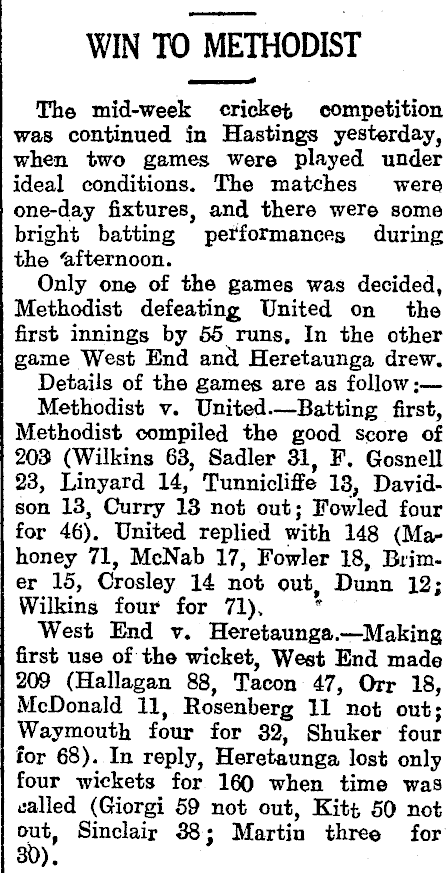 WIN TO METHODIST

The mid-week cricket competition was continued in Hastings yesterday, when two games were played under ideal conditions. The matches were one-day fixtures, and there were some bright batting performances during the afternoon.

Only one of the games was decided, Methodist defeating United on the first innings by 55 runs. In the other game West End and Heretaunga drew.

Details of the games are as follow:—

Methodist v. United.—Batting first, Methodist compiled the good score of 203 (Wilkins 63, Sadler 31, F. Gosnell 23, Linyard 14, Tunnicliffe 13, Davidson 13, Curry 13 not out; Fowled four for 46). United replied with 148 (Mahoney 71, McNab 17, Fowler 18, Brimer 15, Crosley 14 not out, Dunn 12; Wilkins four for 71).

West End v. Heretaunga.—Making first use of the wicket, West End made 209 (Hallagan 88, Tacon 47, Orr 18, McDonald 11, Rosenberg 11 not out; Waymouth four for 32, Shuker four for 68). In reply, Heretaunga lost only four wickets for 160 when time was called (Giorgi 59 not out, Kitt 50 not out, Sinclair 38; Martin three for 30).